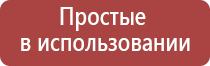 Простые
в использовании